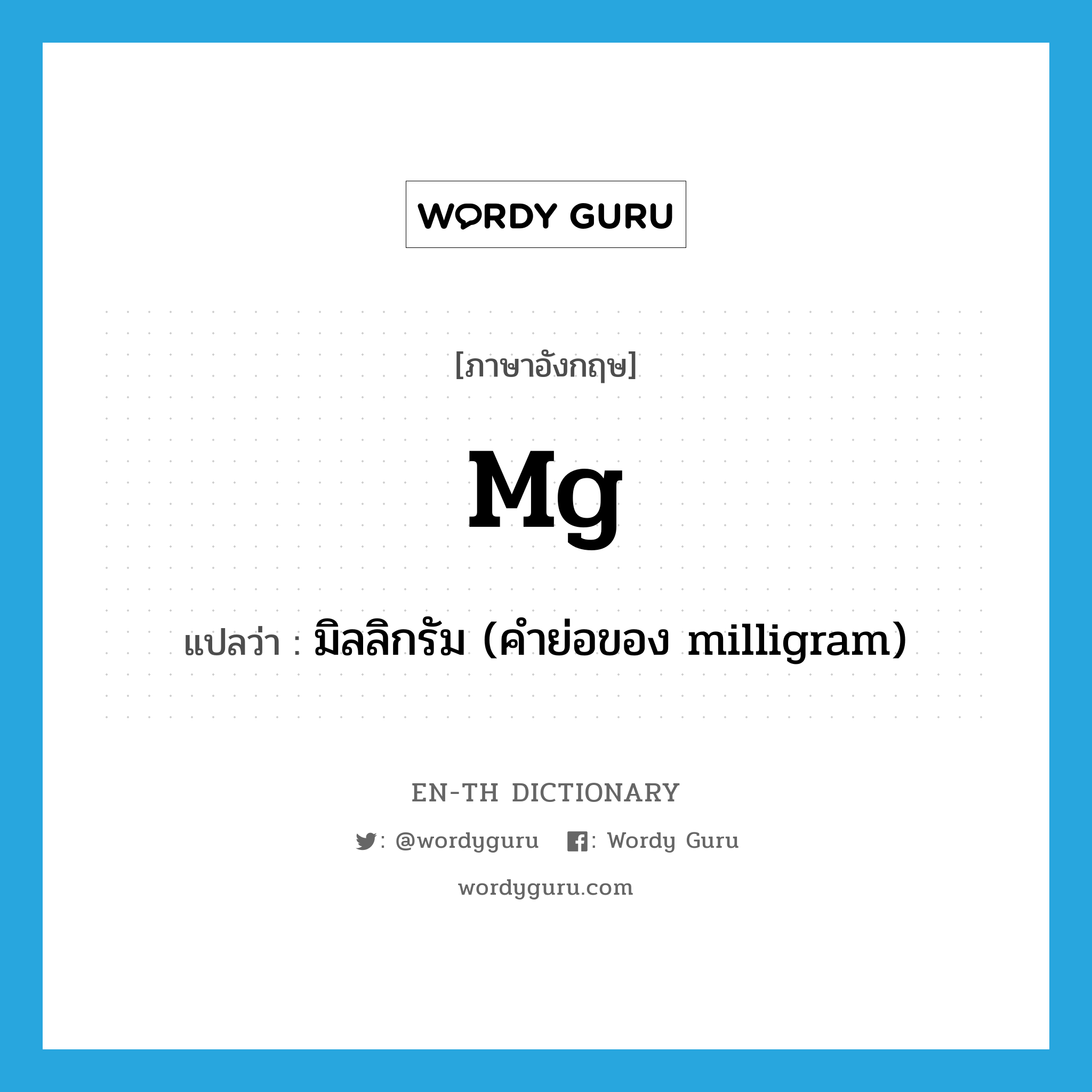 WORDY GURU

[ภาษาอังกฤษ]

Mg

แปลว่า : มิลลิกรัม (คำย่อของ milligram)

EN-TH DICTIONARY

: @wordyguru : Wordy Guru

wordyguru.com